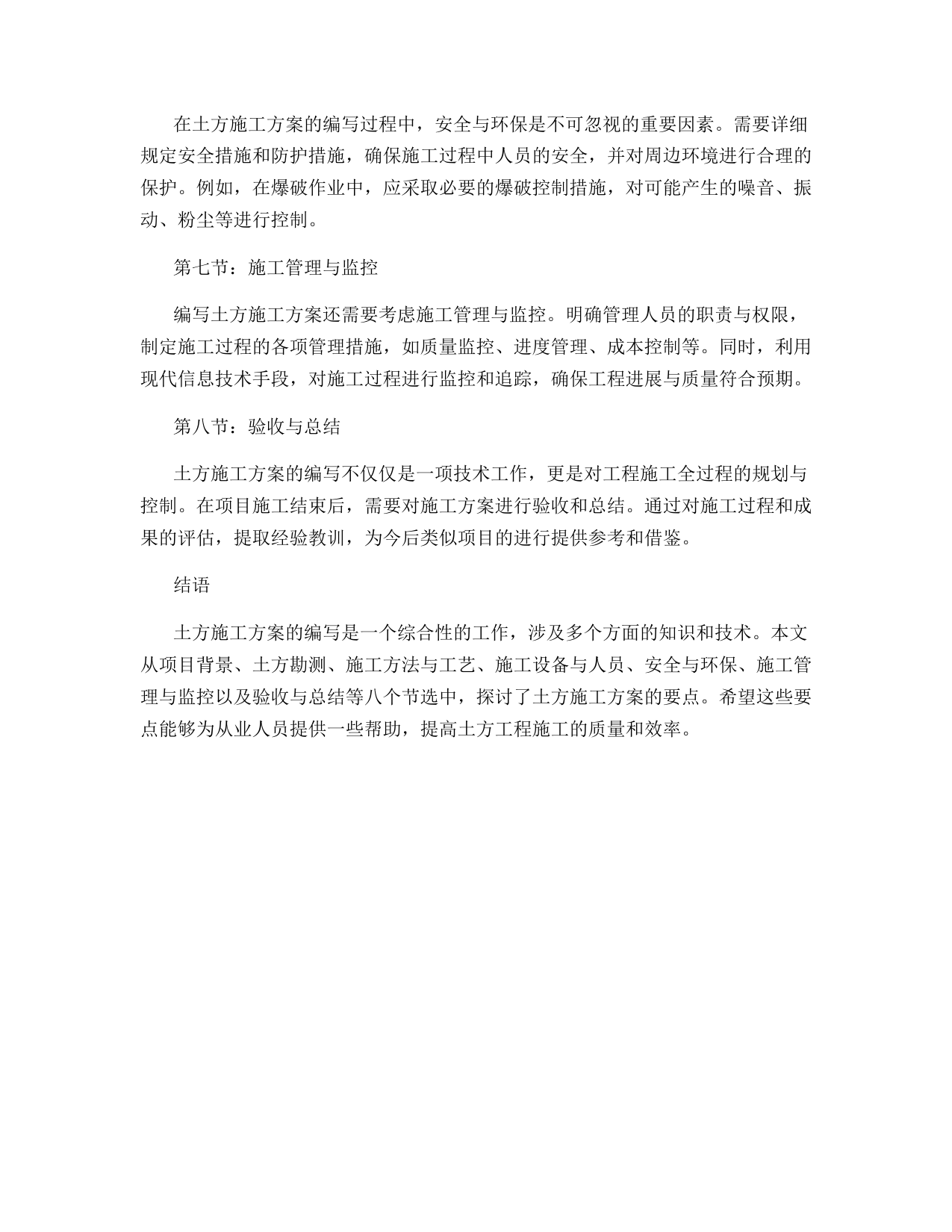 在土方施工方案的编写过程中，安全与环保是不可忽视的重要因素。需要详细规定安全措施和防护措施，确保施工过程中人员的安全，并对周边环境进行合理的保护。例如，在爆破作业中，应采取必要的爆破控制措施，对可能产生的噪音、振动、粉尘等进行控制。

第七节：施工管理与监控

编写土方施工方案还需要考虑施工管理与监控。明确管理人员的职责与权限，制定施工过程的各项管理措施，如质量监控、进度管理、成本控制等。同时，利用现代信息技术手段，对施工过程进行监控和追踪，确保工程进展与质量符合预期。

第八节：验收与总结

土方施工方案的编写不仅仅是一项技术工作，更是对工程施工全过程的规划与控制。在项目施工结束后，需要对施工方案进行验收和总结。通过对施工过程和成果的评估，提取经验教训，为今后类似项目的进行提供参考和借鉴。

结语

土方施工方案的编写是一个综合性的工作，涉及多个方面的知识和技术。本文从项目背景、土方勘测、施工方法与工艺、施工设备与人员、安全与环保、施工管理与监控以及验收与总结等八个节选中，探讨了土方施工方案的要点。希望这些要点能够为从业人员提供一些帮助，提高土方工程施工的质量和效率。